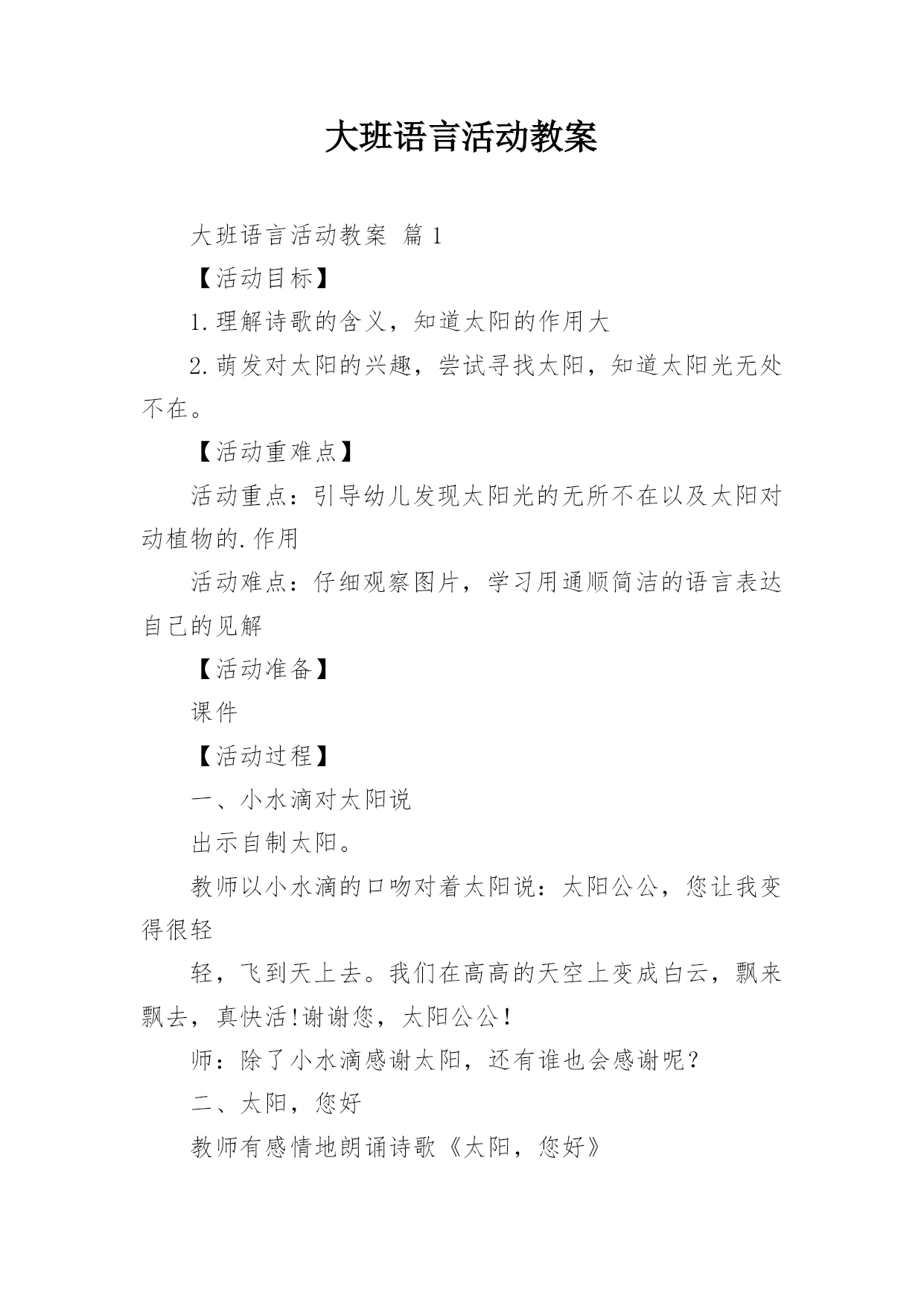 大班语言活动教案

大班语言活动教案 篇1

【活动目标】

1.理解诗歌的含义，知道太阳的作用大

2.萌发对太阳的兴趣，尝试寻找太阳，知道太阳光无处不在。

【活动重难点】

活动重点：引导幼儿发现太阳光的无所不在以及太阳对动植物的.作用

活动难点：仔细观察图片，学习用通顺简洁的语言表达自己的见解

【活动准备】

课件

【活动过程】

一、小水滴对太阳说

出示自制太阳。

教师以小水滴的口吻对着太阳说：太阳公公，您让我变得很轻

轻，飞到天上去。我们在高高的天空上变成白云，飘来飘去，真快活!谢谢您，太阳公公!

师：除了小水滴感谢太阳，还有谁也会感谢呢？

二、太阳，您好

教师有感情地朗诵诗歌《太阳，您好》